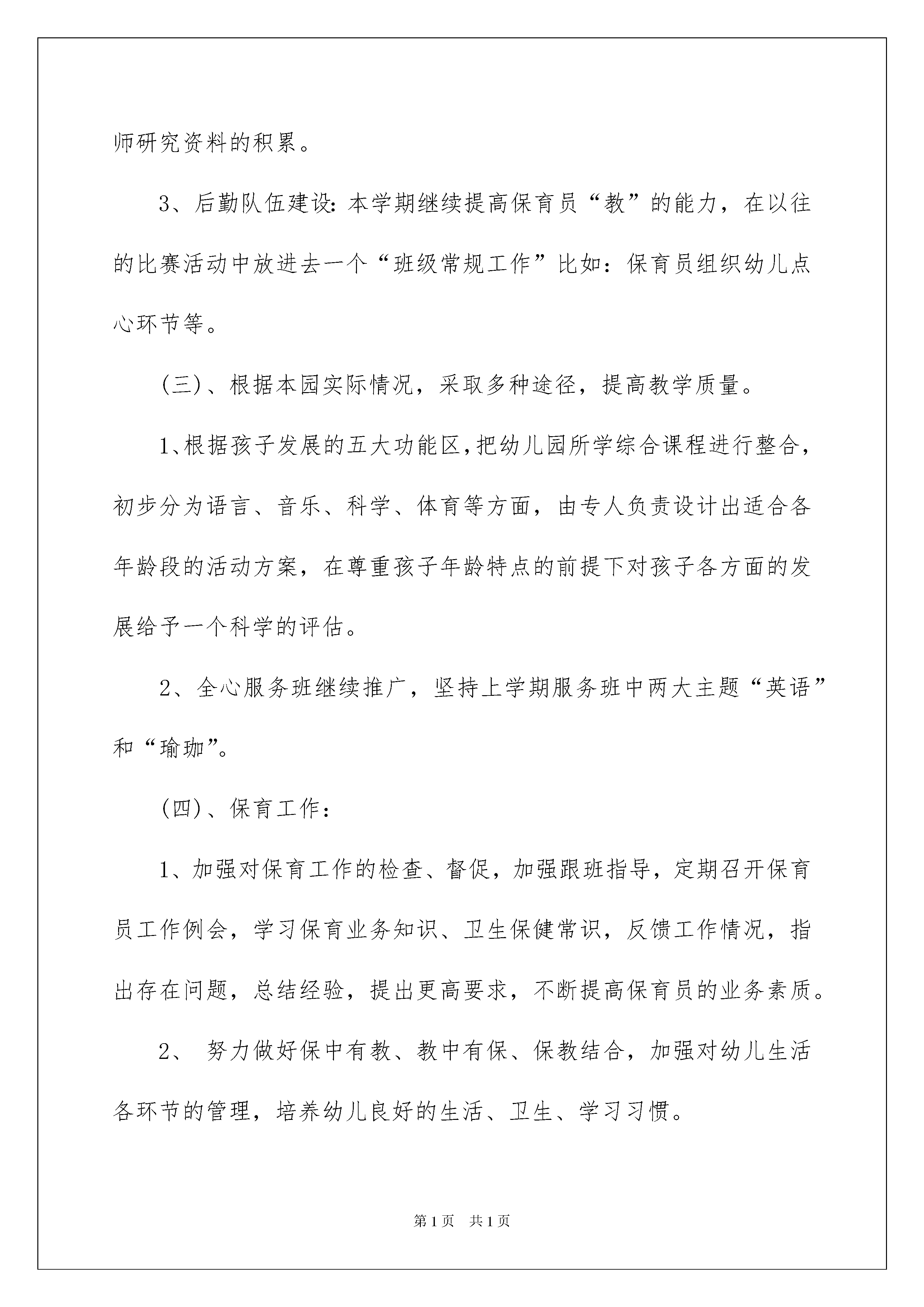 师研究资料的积累。

3、后勤队伍建设:本学期继续提高保育员“教”的能力，在以往的比赛活动中放进去一个“班级常规工作”比如：保育员组织幼儿点心环节等。

(三)、根据本园实际情况，采取多种途径，提高教学质量。

1、根据孩子发展的五大功能区,把幼儿园所学综合课程进行整合，初步分为语言、音乐、科学、体育等方面，由专人负责设计出适合各年龄段的活动方案，在尊重孩子年龄特点的前提下对孩子各方面的发展给予一个科学的评估。

2、全心服务班继续推广，坚持上学期服务班中两大主题“英语”和“瑜珈”。

(四)、保育工作：

1、加强对保育工作的检查、督促，加强跟班指导，定期召开保育员工作例会，学习保育业务知识、卫生保健常识，反馈工作情况，指出存在问题，总结经验，提出更高要求，不断提高保育员的业务素质。

2、 努力做好保中有教、教中有保、保教结合，加强对幼儿生活各环节的管理，培养幼儿良好的生活、卫生、学习习惯。

第1页 共1页